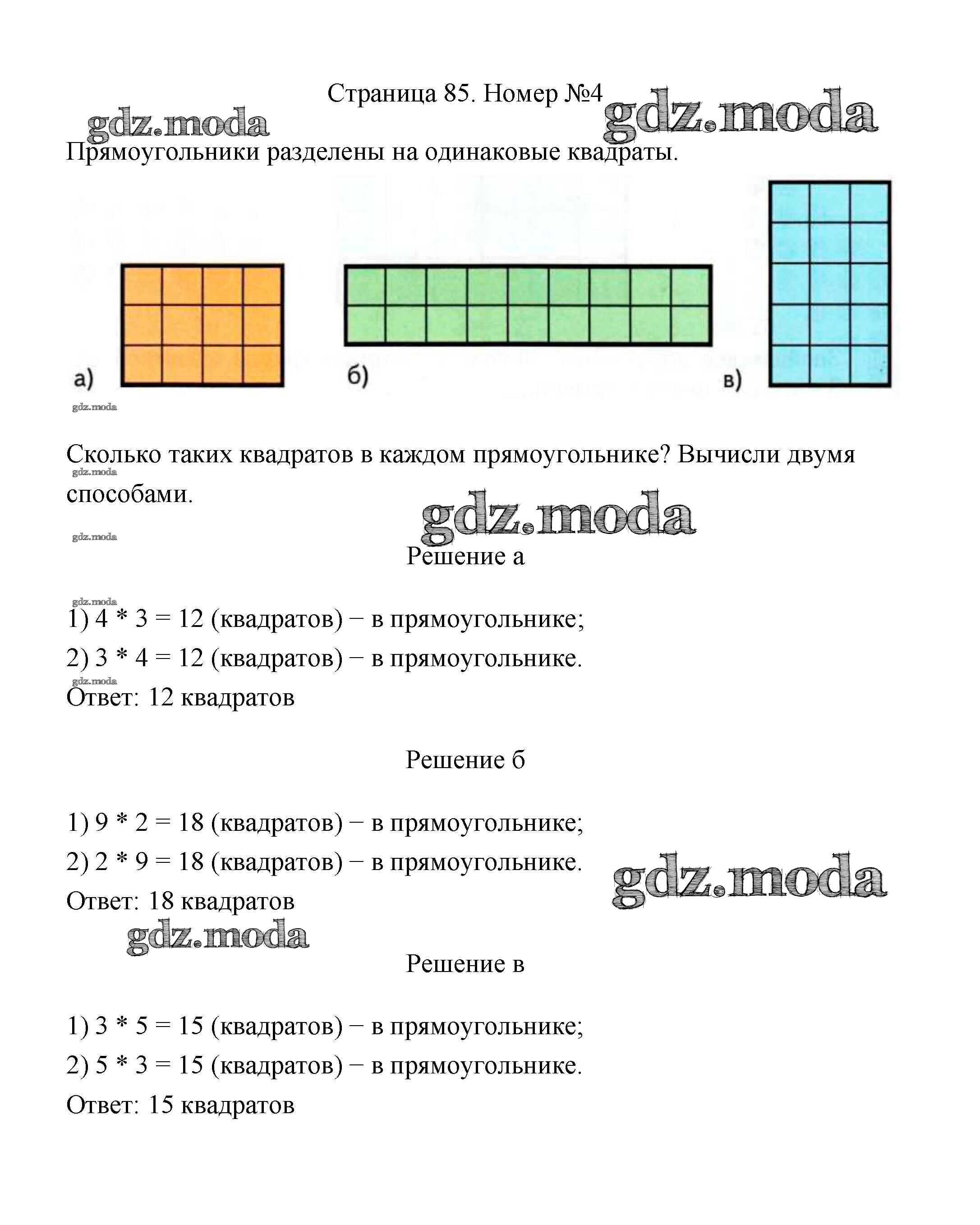 Страница 85. Номер №4

gdz.moda

gdz.moda

Прямоугольники разделены на одинаковые квадраты.

а)

б)

в)

gdz.moda

Сколько таких квадратов в каждом прямоугольнике? Вычисли двумя способами.

gdz.moda

gdz.moda

gdz.moda

Решение а

gdz.moda

1) 4 * 3 = 12 (квадратов) − в прямоугольнике;

2) 3 * 4 = 12 (квадратов) − в прямоугольнике.

gdz.moda

Ответ: 12 квадратов

Решение б

1) 9 * 2 = 18 (квадратов) − в прямоугольнике;

2) 2 * 9 = 18 (квадратов) − в прямоугольнике.

gdz.moda

Ответ: 18 квадратов

gdz.moda

Решение в

1) 3 * 5 = 15 (квадратов) − в прямоугольнике;

2) 5 * 3 = 15 (квадратов) − в прямоугольнике.

Ответ: 15 квадратов